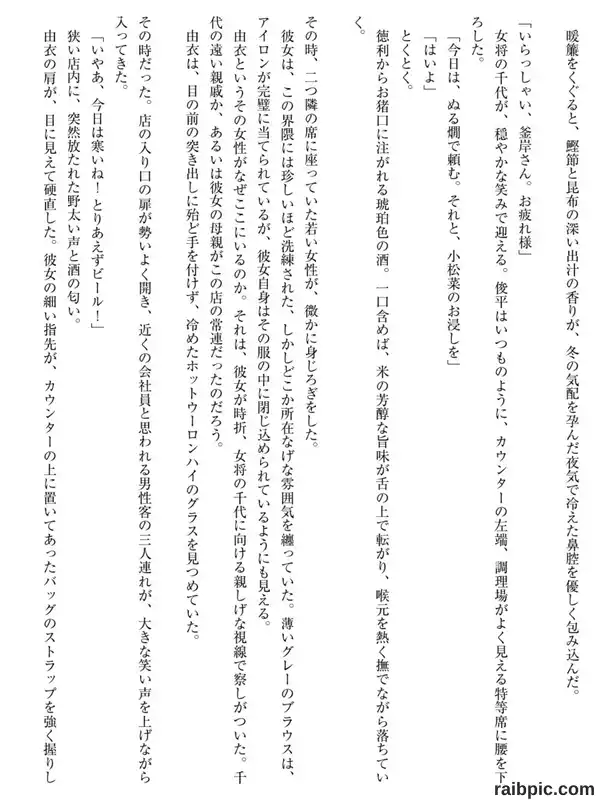 暖簾をくぐると、鰹節と昆布の深い出汁の香りが、冬の気配を孕んだ夜気で冷えた鼻腔を優しく包み込んだ。

「いらっしゃい、釜岸さん。お疲れ様」

女将の千代が、穏やかな笑みで迎える。俊平はいつものように、カウンターの左端、調理場がよく見える特等席に腰を下ろした。

「今日は、ぬる燗で頼む。それと、小松菜のお浸しを」

「はいよ」

とくとく。

徳利からお猪口に注がれる琥珀色の酒。一口含めば、米の芳醇な旨味が舌の上で転がり、喉元を熱く撫でながら落ちていく。

その時、二つ隣の席に座っていた若い女性が、微かに身じろぎをした。

彼女は、この界隈には珍しいほど洗練された、しかしどこか所在なげな雰囲気を纏っていた。薄いグレーのブラウスは、アイロンが完璧に当てられているが、彼女自身はその服の中に閉じ込められているようにも見える。

由衣というその女性がなぜここにいるのか。それは、彼女が時折、女将の千代に向ける親しげな視線で察しがついた。千代の遠い親戚か、あるいは彼女の母親がこの店の常連だったのだろう。

由衣は、目の前の突き出しに殆ど手を付けず、冷めたホットウーロンハイのグラスを見つめていた。

その時だった。店の入り口の扉が勢いよく開き、近くの会社員と思われる男性客の三人連れが、大きな笑い声を上げながら入ってきた。

「いやあ、今日は寒いね！とりあえずビール！」

狭い店内に、突然放たれた野太い声と酒の匂い。

由衣の肩が、目に見えて硬直した。彼女の細い指先が、カウンターの上に置いてあったバッグのストラップを強く握りし

raibpic.com